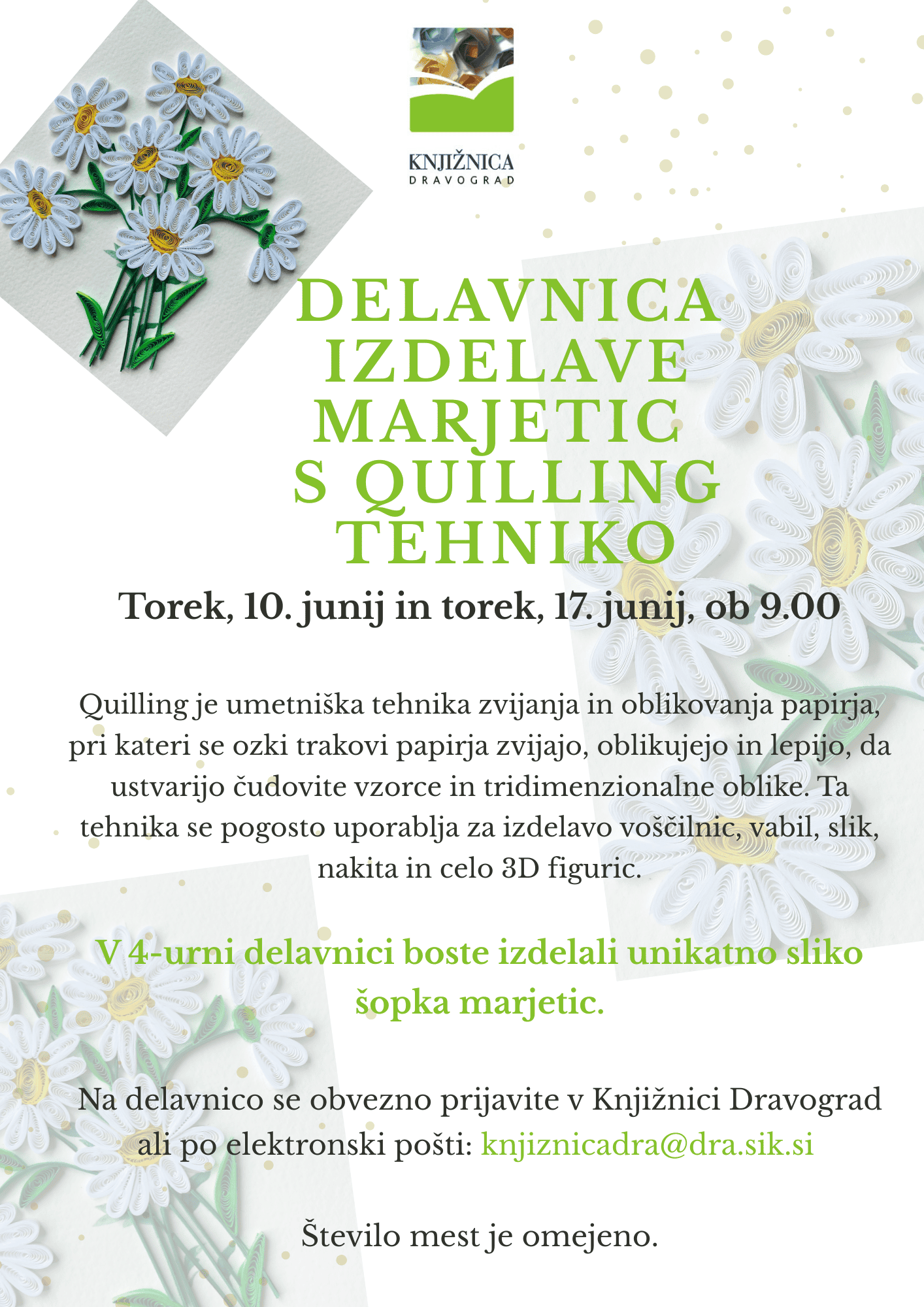 KNJIŽNICA
DRAVOGRAD

DELAVNICA IZDELAVE MARJETIC S QUILLING TEHNIKO

Torek, 10. junij in torek, 17. junij, ob 9.00

Quilling je umetniška tehnika zvijanja in oblikovanja papirja, pri kateri se ozki trakovi papirja zvijajo, oblikujejo in lepijo, da ustvarijo čudovite vzorce in tridimenzionalne oblike. Ta tehnika se pogosto uporablja za izdelavo voščilnic, vabil, slik, nakita in celo 3D figuric.

V 4-urni delavnici boste izdelali unikatno sliko šopka marjetic.

Na delavnico se obvezno prijavite v Knjižnici Dravograd ali po elektronski pošti: knjiznicadra@dra.sik.si

Število mest je omejeno.